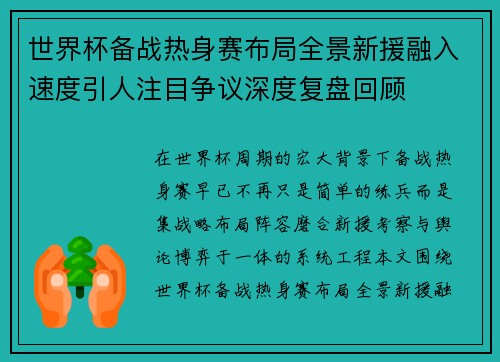 世界杯备战热身赛布局全景新援融入速度引人注目争议深度复盘回顾

在世界杯周期的宏大背景下备战热身赛早已不再只是简单的练兵而是集战略布局阵容磨合新援考察与舆论博弈于一体的系统工程本文围绕世界杯备战热身赛布局全景新援融